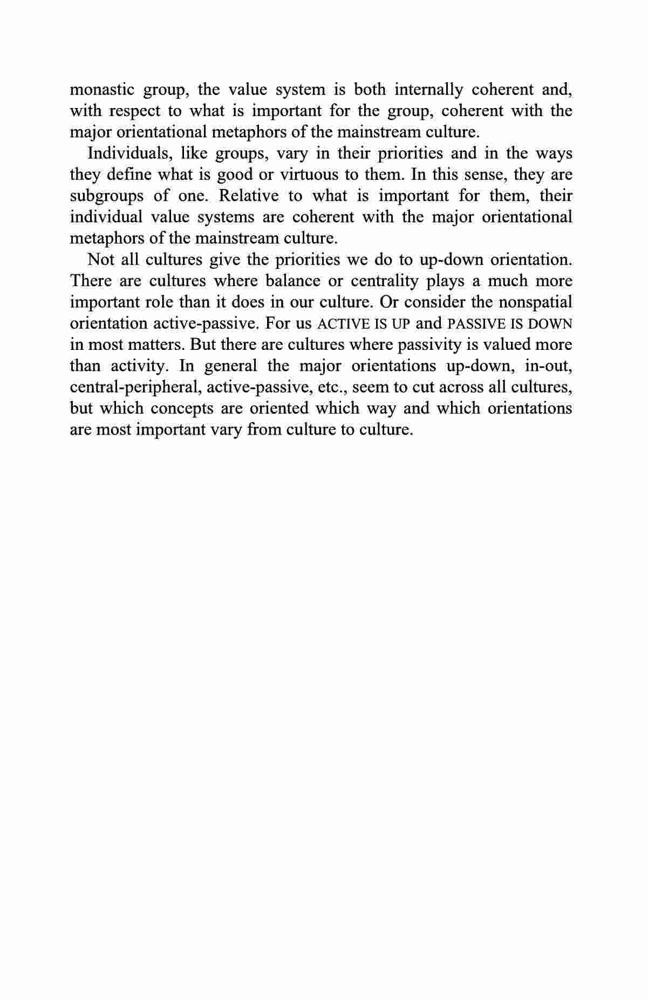 monastic group, the value system is both internally coherent and, with respect to what is important for the group, coherent with the major orientational metaphors of the mainstream culture.

Individuals, like groups, vary in their priorities and in the ways they define what is good or virtuous to them. In this sense, they are subgroups of one. Relative to what is important for them, their individual value systems are coherent with the major orientational metaphors of the mainstream culture.

Not all cultures give the priorities we do to up-down orientation. There are cultures where balance or centrality plays a much more important role than it does in our culture. Or consider the nonspatial orientation active-passive. For us ACTIVE IS UP and PASSIVE IS DOWN in most matters. But there are cultures where passivity is valued more than activity. In general the major orientations up-down, in-out, central-peripheral, active-passive, etc., seem to cut across all cultures, but which concepts are oriented which way and which orientations are most important vary from culture to culture.